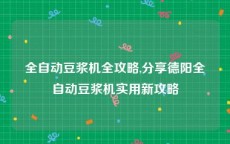 全自动豆浆机全攻略,分享德阳全自动豆浆机实用新攻略